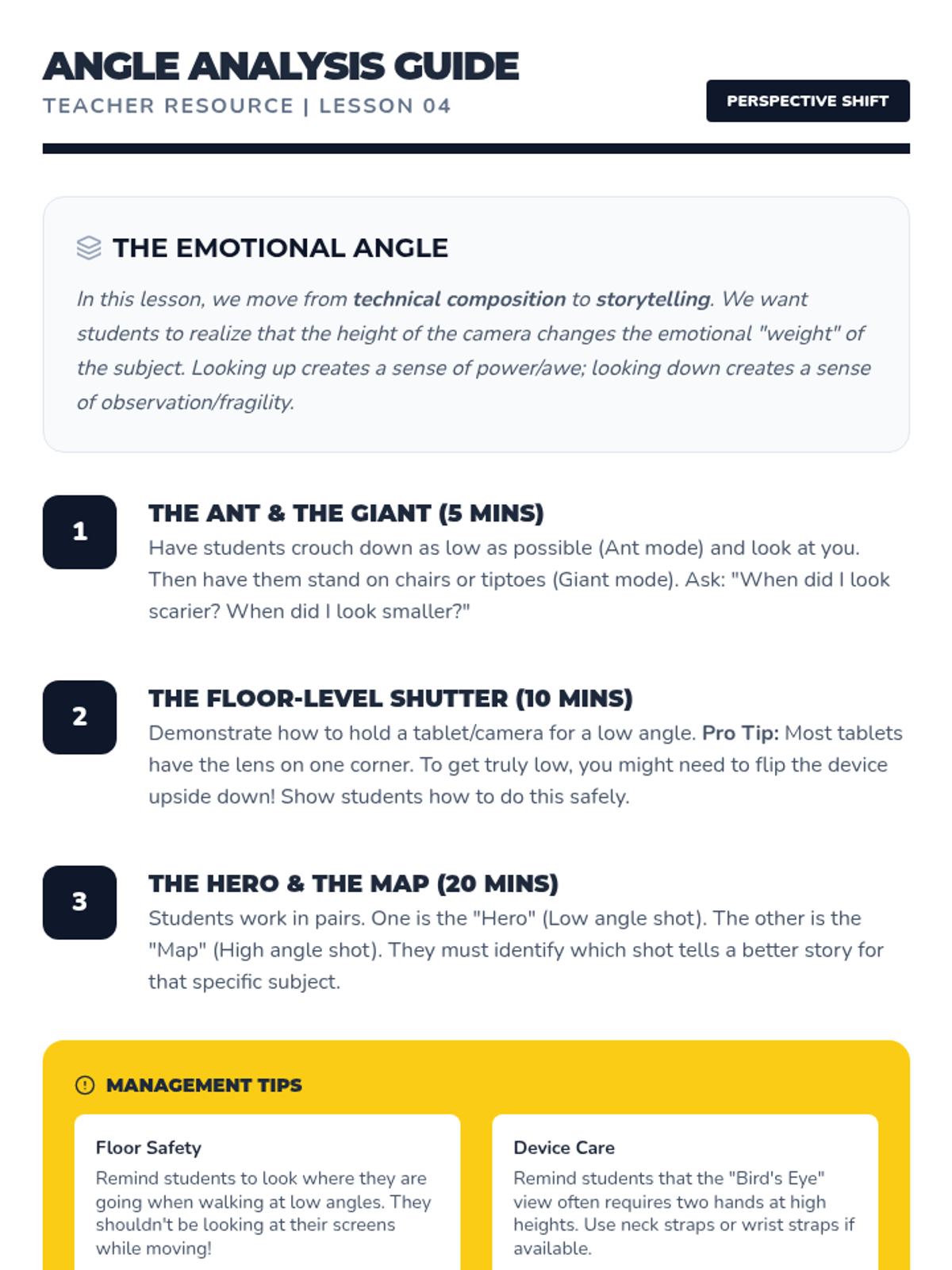 ANGLE ANALYSIS GUIDE
TEACHER RESOURCE | LESSON 04

PERSPECTIVE SHIFT

THE EMOTIONAL ANGLE

In this lesson, we move from technical composition to storytelling. We want students to realize that the height of the camera changes the emotional "weight" of the subject. Looking up creates a sense of power/awe; looking down creates a sense of observation/fragility.

1

THE ANT & THE GIANT (5 MINS)

Have students crouch down as low as possible (Ant mode) and look at you. Then have them stand on chairs or tiptoes (Giant mode). Ask: "When did I look scarier? When did I look smaller?"

2

THE FLOOR-LEVEL SHUTTER (10 MINS)

Demonstrate how to hold a tablet/camera for a low angle. Pro Tip: Most tablets have the lens on one corner. To get truly low, you might need to flip the device upside down! Show students how to do this safely.

3

THE HERO & THE MAP (20 MINS)

Students work in pairs. One is the "Hero" (Low angle shot). The other is the "Map" (High angle shot). They must identify which shot tells a better story for that specific subject.

MANAGEMENT TIPS

Floor Safety

Remind students to look where they are going when walking at low angles. They shouldn't be looking at their screens while moving!

Device Care

Remind students that the "Bird's Eye" view often requires two hands at high heights. Use neck straps or wrist straps if available.